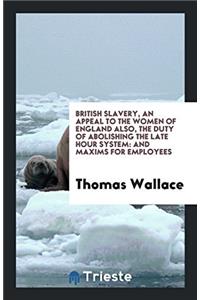 BRITISH SLAVERY, AN APPEAL TO THE WOMEN OF ENGLAND ALSO, THE DUTY OF ABOLISHING THE LATE HOUR SYSTEM: AND MAXIMS FOR EMPLOYEES

Thomas Wallace

Trieste